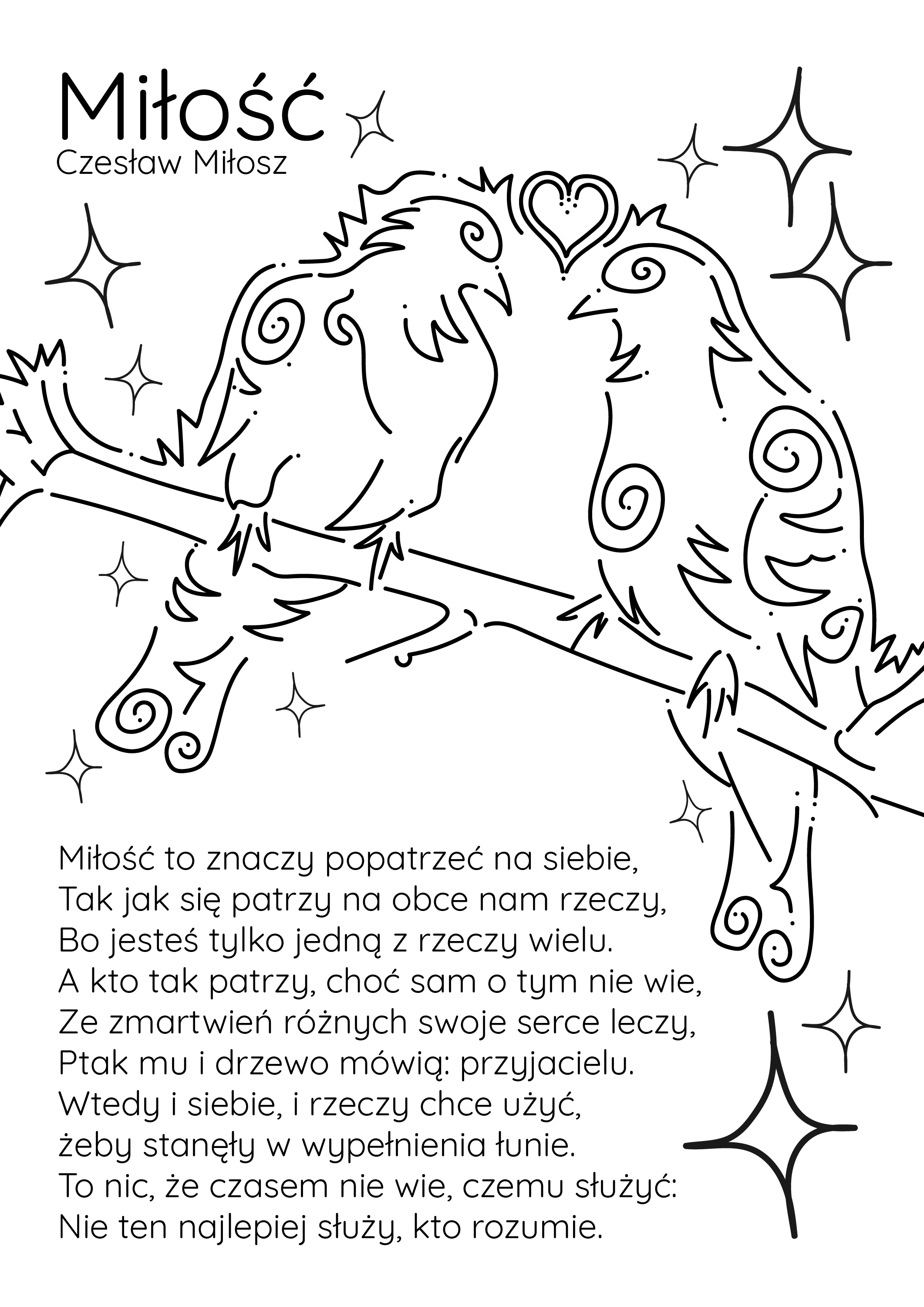 Miłość
Czesław Miłosz

Miłość to znaczy popatrzeć na siebie,
Tak jak się patrzy na obce nam rzeczy,
Bo jesteś tylko jedną z rzeczy wielu.
A kto tak patrzy, choć sam o tym nie wie,
Ze zmartwień różnych swoje serce leczy,
Ptak mu i drzewo mówią: przyjacielu.
Wtedy i siebie, i rzeczy chce użyć,
żeby stanęły w wypełnienia łunie.
To nic, że czasem nie wie, czemu służyć:
Nie ten najlepiej służy, kto rozumie.